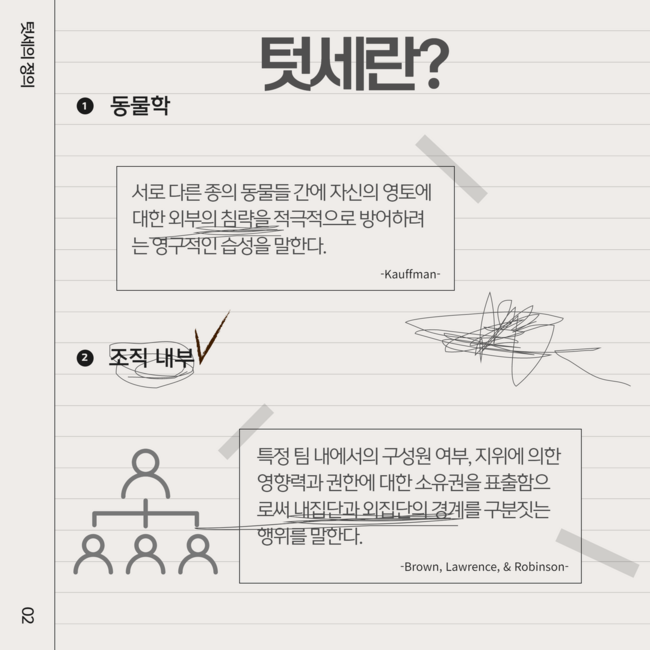 텃세의 정의

텃세란?

❶ 동물학

서로 다른 종의 동물들 간에 자신의 영토에 대한 외부의 침략을 적극적으로 방어하려는 영구적인 습성을 말한다.

-Kauffman-

❷ 조직 내부

특정 팀 내에서의 구성원 여부, 지위에 의한 영향력과 권한에 대한 소유권을 표출함으로써 내집단과 외집단의 경계를 구분짓는 행위를 말한다.

-Brown, Lawrence, & Robinson-

02